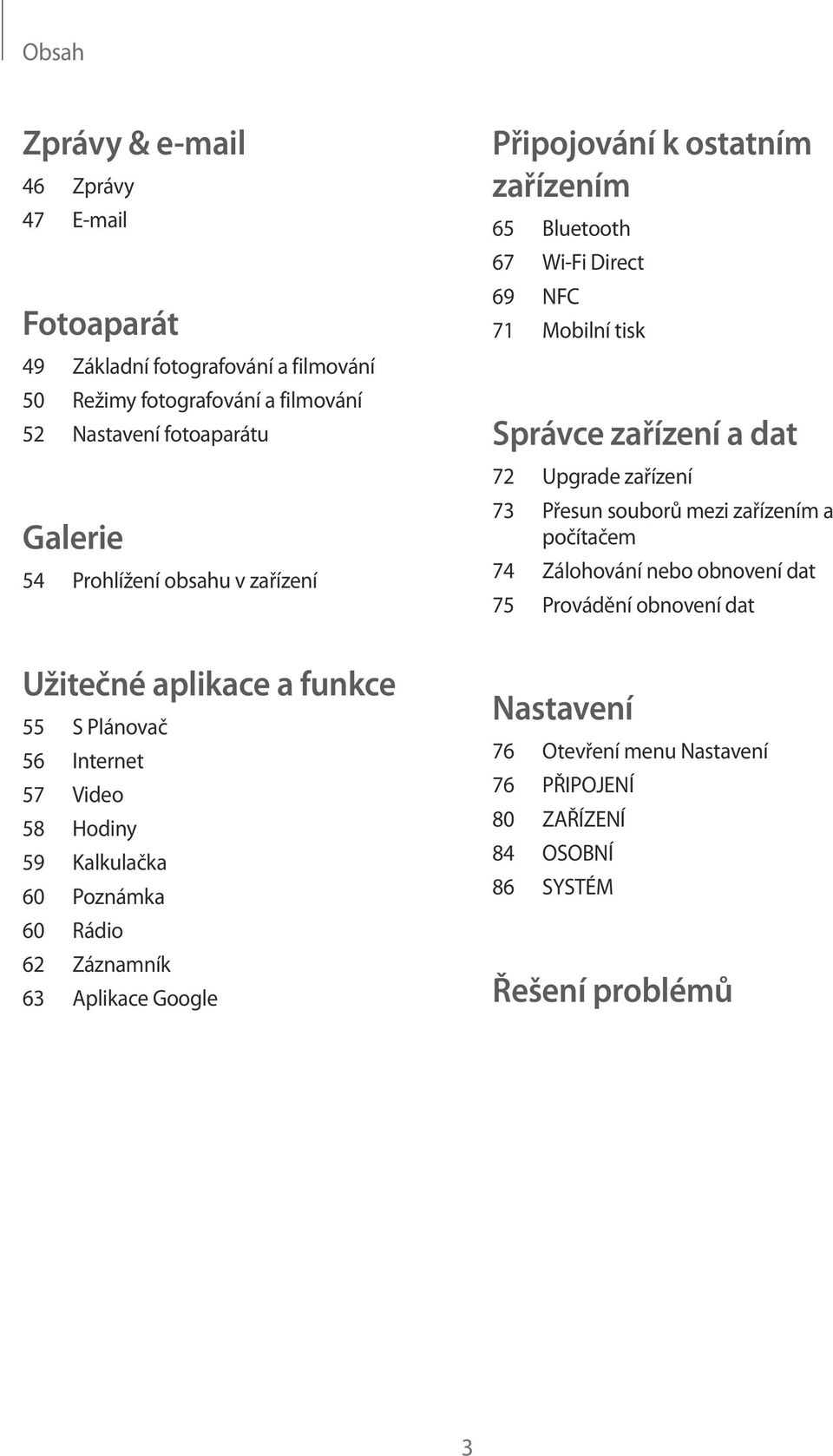 Obsah

Zprávy & e-mail

46 Zprávy
47 E-mail

Fotoaparát

49 Základní fotografování a filmování
50 Režimy fotografování a filmování
52 Nastavení fotoaparátu

Galerie

54 Prohlížení obsahu v zařízení

Užitečné aplikace a funkce

55 S Plánovač
56 Internet
57 Video
58 Hodiny
59 Kalkulačka
60 Poznámka
60 Rádio
62 Záznamník
63 Aplikace Google

Připojování k ostatním zařízením

65 Bluetooth
67 Wi-Fi Direct
69 NFC
71 Mobilní tisk

Správce zařízení a dat

72 Upgrade zařízení
73 Přesun souborů mezi zařízením a počítačem
74 Zálohování nebo obnovení dat
75 Provádění obnovení dat

Nastavení

76 Otevření menu Nastavení
76 PŘIPOJENÍ
80 ZAŘÍZENÍ
84 OSOBNÍ
86 SYSTÉM

Řešení problémů

3